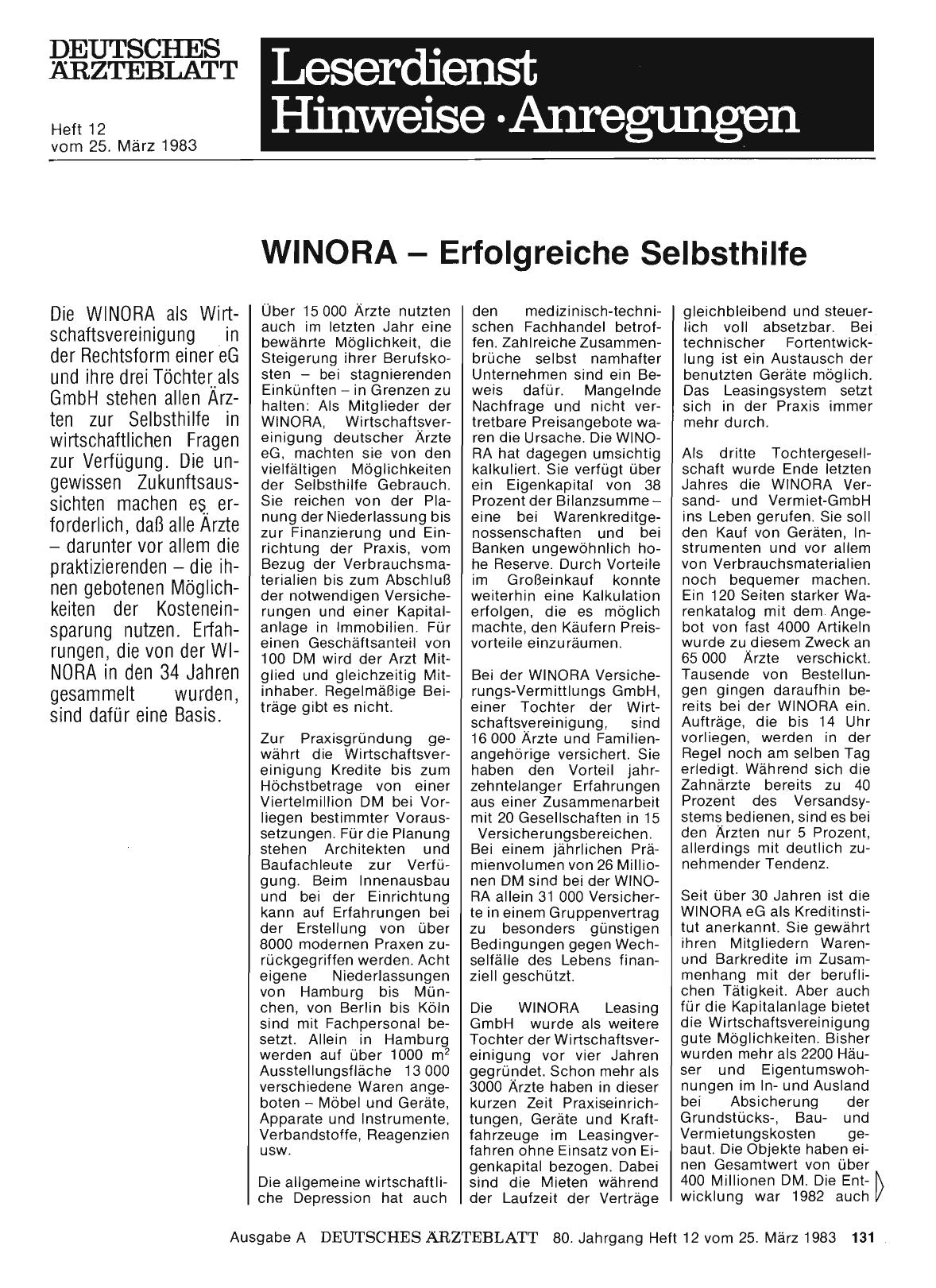 DEUTSCHES ÄRZTEBLATT

Heft 12 vom 25. März 1983

Leserdienst Hinweise · Anregungen

WINORA – Erfolgreiche Selbsthilfe

Die WINORA als Wirtschaftsvereinigung in der Rechtsform einer eG und ihre drei Töchter als GmbH stehen allen Ärzten zur Selbsthilfe in wirtschaftlichen Fragen zur Verfügung. Die ungewissen Zukunftsaussichten machen es erforderlich, daß alle Ärzte – darunter vor allem die praktizierenden – die ihnen gebotenen Möglichkeiten der Kosteneinsparung nutzen. Erfahrungen, die von der WINORA in den 34 Jahren gesammelt wurden, sind dafür eine Basis.

Über 15 000 Ärzte nutzten auch im letzten Jahr eine bewährte Möglichkeit, die Steigerung ihrer Berufskosten – bei stagnierenden Einkünften – in Grenzen zu halten: Als Mitglieder der WINORA, Wirtschaftsvereinigung deutscher Ärzte eG, machten sie von den vielfältigen Möglichkeiten der Selbsthilfe Gebrauch. Sie reichen von der Planung der Niederlassung bis zur Finanzierung und Einrichtung der Praxis, vom Bezug der Verbrauchsmaterialien bis zum Abschluß der notwendigen Versicherungen und einer Kapitalanlage in Immobilien. Für einen Geschäftsanteil von 100 DM wird der Arzt Mitglied und gleichzeitig Mitinhaber. Regelmäßige Beiträge gibt es nicht.

Zur Praxisgründung gewährt die Wirtschaftsvereinigung Kredite bis zum Höchstbetrage von einer Viertelmillion DM bei Vorliegen bestimmter Voraussetzungen. Für die Planung stehen Architekten und Baufachleute zur Verfügung. Beim Innenausbau und bei der Einrichtung kann auf Erfahrungen bei der Erstellung von über 8000 modernen Praxen zurückgegriffen werden. Acht eigene Niederlassungen von Hamburg bis München, von Berlin bis Köln sind mit Fachpersonal besetzt. Allein in Hamburg werden auf über 1000 $m^2$ Ausstellungsfläche 13 000 verschiedene Waren angeboten – Möbel und Geräte, Apparate und Instrumente, Verbandstoffe, Reagenzien usw.

Die allgemeine wirtschaftliche Depression hat auch den medizinisch-technischen Fachhandel betroffen. Zahlreiche Zusammenbrüche selbst namhafter Unternehmen sind ein Beweis dafür. Mangelnde Nachfrage und nicht vertretbare Preisangebote waren die Ursache. Die WINORA hat dagegen umsichtig kalkuliert. Sie verfügt über ein Eigenkapital von 38 Prozent der Bilanzsumme – eine bei Warenkreditgenossenschaften und bei Banken ungewöhnlich hohe Reserve. Durch Vorteile im Großeinkauf konnte weiterhin eine Kalkulation erfolgen, die es möglich machte, den Käufern Preisvorteile einzuräumen.

Bei der WINORA Versicherungs-Vermittlungs GmbH, einer Tochter der Wirtschaftsvereinigung, sind 16 000 Ärzte und Familienangehörige versichert. Sie haben den Vorteil jahrzehntelanger Erfahrungen aus einer Zusammenarbeit mit 20 Gesellschaften in 15 Versicherungsbereichen. Bei einem jährlichen Prämienvolumen von 26 Millionen DM sind bei der WINORA allein 31 000 Versicherte in einem Gruppenvertrag zu besonders günstigen Bedingungen gegen Wechselfälle des Lebens finanziell geschützt.

Die WINORA Leasing GmbH wurde als weitere Tochter der Wirtschaftsvereinigung vor vier Jahren gegründet. Schon mehr als 3000 Ärzte haben in dieser kurzen Zeit Praxiseinrichtungen, Geräte und Kraftfahrzeuge im Leasingverfahren ohne Einsatz von Eigenkapital bezogen. Dabei sind die Mieten während der Laufzeit der Verträge gleichbleibend und steuerlich voll absetzbar. Bei technischer Fortentwicklung ist ein Austausch der benutzten Geräte möglich. Das Leasingsystem setzt sich in der Praxis immer mehr durch.

Als dritte Tochtergesellschaft wurde Ende letzten Jahres die WINORA Versand- und Vermiet-GmbH ins Leben gerufen. Sie soll den Kauf von Geräten, Instrumenten und vor allem von Verbrauchsmaterialien noch bequemer machen. Ein 120 Seiten starker Warenkatalog mit dem Angebot von fast 4000 Artikeln wurde zu diesem Zweck an 65 000 Ärzte verschickt. Tausende von Bestellungen gingen daraufhin bereits bei der WINORA ein. Aufträge, die bis 14 Uhr vorliegen, werden in der Regel noch am selben Tag erledigt. Während sich die Zahnärzte bereits zu 40 Prozent des Versandsystems bedienen, sind es bei den Ärzten nur 5 Prozent, allerdings mit deutlich zunehmender Tendenz.

Seit über 30 Jahren ist die WINORA eG als Kreditinstitut anerkannt. Sie gewährt ihren Mitgliedern Waren- und Barkredite im Zusammenhang mit der beruflichen Tätigkeit. Aber auch für die Kapitalanlage bietet die Wirtschaftsvereinigung gute Möglichkeiten. Bisher wurden mehr als 2200 Häuser und Eigentumswohnungen im In- und Ausland bei Absicherung der Grundstücks-, Bau- und Vermietungskosten gebaut. Die Objekte haben einen Gesamtwert von über 400 Millionen DM. Die Entwicklung war 1982 auch

Ausgabe A DEUTSCHES ÄRZTEBLATT 80. Jahrgang Heft 12 vom 25. März 1983 131